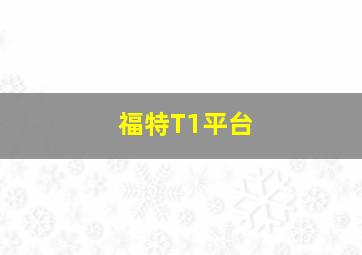 福特T1平台